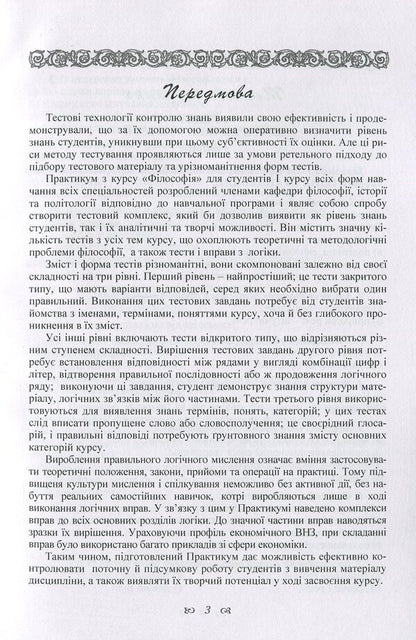 Передмова

Тестові технології контролю знань виявили свою ефективність і продемонстрували, що за їх допомогою можна оперативно визначити рівень знань студентів, уникнувши при цьому суб'єктивності їх оцінки. Але ці риси методу тестування проявляються лише за умови ретельного підходу до підбору тестового матеріалу та урізноманітнення форм тестів.

Практикум з курсу «Філософія» для студентів I курсу всіх форм навчання всіх спеціальностей розроблений членами кафедри філософії, історії та політології відповідно до навчальної програми і являє собою спробу створити тестовий комплекс, який би дозволив виявити як рівень знань студентів, так і їх аналітичні та творчі можливості. Він містить значну кількість тестів з усіх тем курсу, що охоплюють теоретичні та методологічні проблеми філософії, а також тести і вправи з логіки.

Зміст і форма тестів різноманітні, вони скомпоновані залежно від своєї складності на три рівні. Перший рівень – найпростіший; це тести закритого типу, що мають варіанти відповідей, серед яких необхідно вибрати один правильний. Виконання цих тестових завдань потребує від студентів знайомства з іменами, термінами, поняттями курсу, хоча й без глибокого проникнення в їх зміст.

Усі інші рівні включають тести відкритого типу, що відрізняються різним ступенем складності. Вирішення тестових завдань другого рівня потребує встановлення відповідності між рядами у вигляді комбінації цифр і літер, відтворення правильної послідовності або ж продовження логічного ряду; виконуючи ці завдання, студент демонструє знання структури матеріалу, логічних зв'язків між його частинами. Тести третього рівня використовуються для виявлення знань термінів, понять, категорій; у цих тестах слід вписати пропущене слово або словосполучення; це своєрідний глосарій, і правильні відповіді потребують ґрунтовного знання змісту основних категорій курсу.

Вироблення правильного логічного мислення означає вміння застосовувати теоретичні положення, закони, прийоми та операції на практиці. Тому підвищеня культури мислення і спілкування неможливо без активної дії, без набуття реальних самостійних навичок, котрі виробляються лише в ході виконання логічних вправ. У зв'язку з цим у Практикумі наведено комплекси вправ до всіх основних розділів логіки. До значної частини вправ наводяться зразки їх вирішення. Ураховуючи профіль економічного ВНЗ, при складанні вправ було використано багато прикладів зі сфери економіки.

Таким чином, підготовлений Практикум дає можливість ефективно контролювати поточну й підсумкову роботу студентів з вивчення матеріалу дисципліни, а також виявляти їх творчий потенціал у ході засвоєння курсу.

3